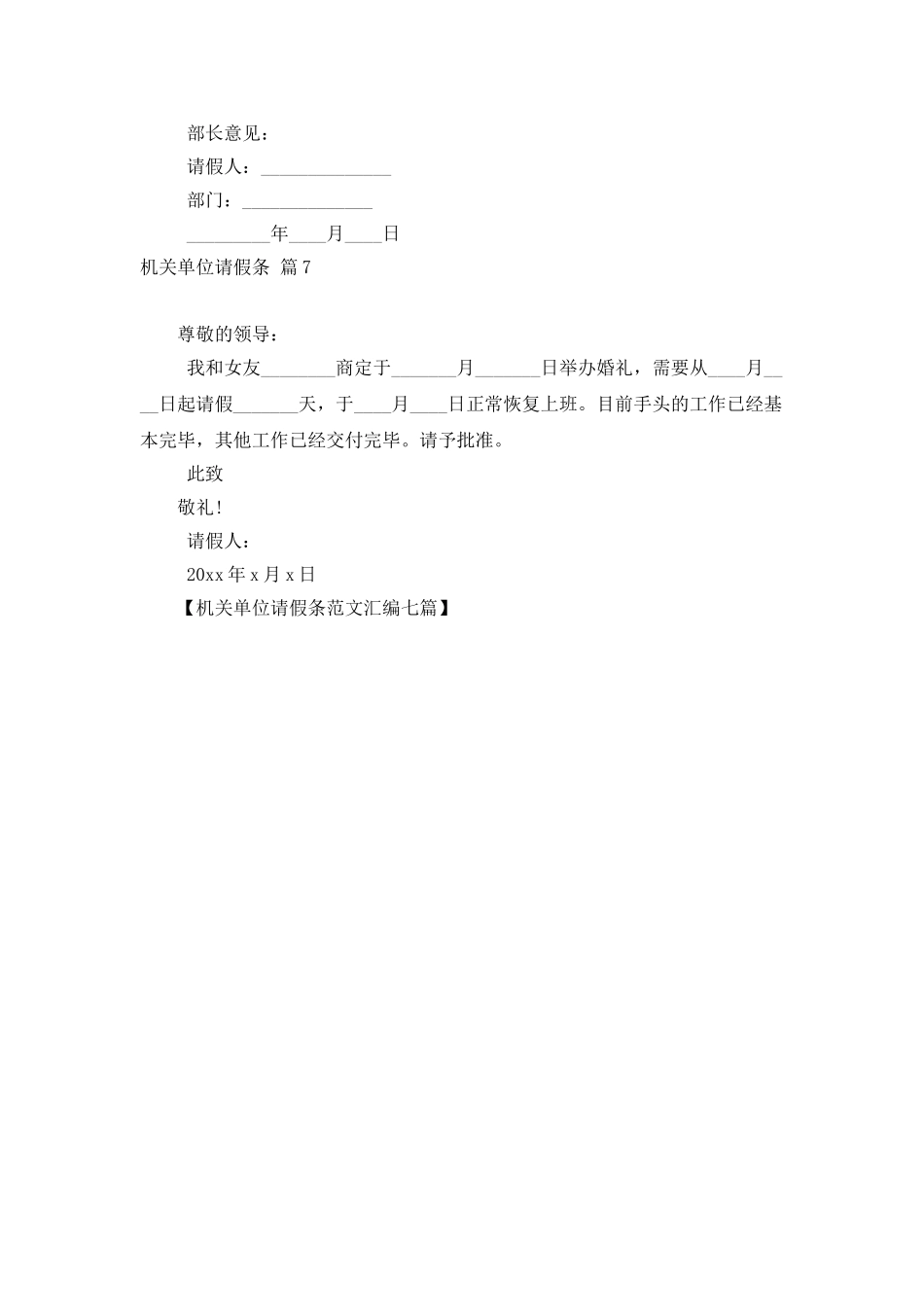 部长意见：

请假人：______________

部门：______________

_________年____月____日

机关单位请假条 篇7

尊敬的领导：

我和女友________商定于_______月_______日举办婚礼，需要从____月____日起请假_______天，于____月____日正常恢复上班。目前手头的工作已经基本完毕，其他工作已经交付完毕。请予批准。

此致

敬礼!

请假人：

20xx年x月x日

【机关单位请假条范文汇编七篇】